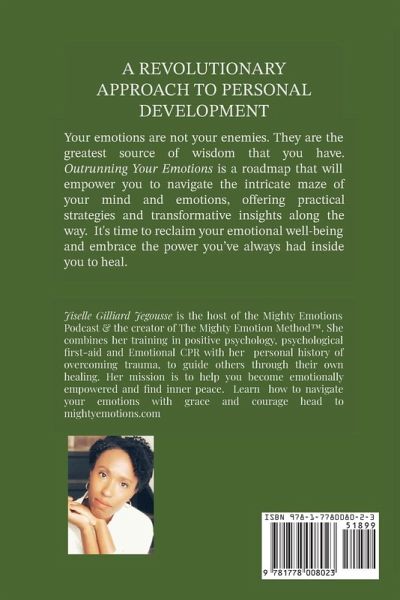 A REVOLUTIONARY APPROACH TO PERSONAL DEVELOPMENT

Your emotions are not your enemies. They are the greatest source of wisdom that you have. Outrunning Your Emotions is a roadmap that will empower you to navigate the intricate maze of your mind and emotions, offering practical strategies and transformative insights along the way. It's time to reclaim your emotional well-being and embrace the power you've always had inside you to heal.

Jiselle Gilliard Jegousse is the host of the Mighty Emotions Podcast & the creator of The Mighty Emotion Method™. She combines her training in positive psychology, psychological first-aid and Emotional CPR with her personal history of overcoming trauma, to guide others through their own healing. Her mission is to help you become emotionally empowered and find inner peace. Learn how to navigate your emotions with grace and courage head to mightyemotions.com

ISBN 978-1-7780080-2-3
51899
9 781778 008023